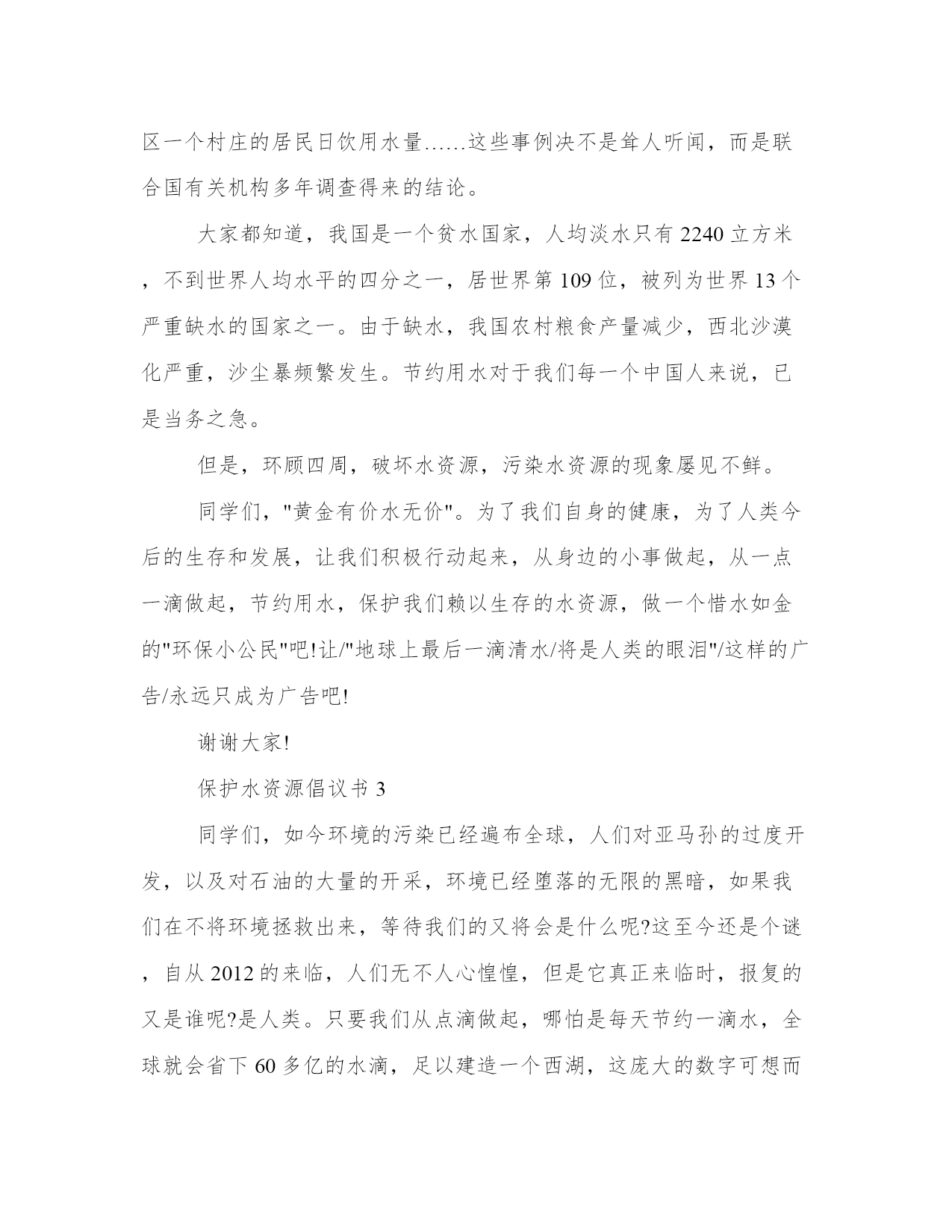 区一个村庄的居民日饮用水量……这些事例决不是耸人听闻，而是联合国有关机构多年调查得来的结论。

大家都知道，我国是一个贫水国家，人均淡水只有2240立方米，不到世界人均水平的四分之一，居世界第109位，被列为世界13个严重缺水的国家之一。由于缺水，我国农村粮食产量减少，西北沙漠化严重，沙尘暴频繁发生。节约用水对于我们每一个中国人来说，已是当务之急。

但是，环顾四周，破坏水资源，污染水资源的现象屡见不鲜。

同学们，"黄金有价水无价"。为了我们自身的健康，为了人类今后的生存和发展，让我们积极行动起来，从身边的小事做起，从一点一滴做起，节约用水，保护我们赖以生存的水资源，做一个惜水如金的"环保小公民"吧!让/"地球上最后一滴清水/将是人类的眼泪"/这样的广告/永远只成为广告吧!

谢谢大家!

保护水资源倡议书3

同学们，如今环境的污染已经遍布全球，人们对亚马孙的过度开发，以及对石油的大量的开采，环境已经堕落的无限的黑暗，如果我们在不将环境拯救出来，等待我们的又将会是什么呢?这至今还是个谜，自从2012的来临，人们无不人心惶惶，但是它真正来临时，报复的又是谁呢?是人类。只要我们从点滴做起，哪怕是每天节约一滴水，全球就会省下60多亿的水滴，足以建造一个西湖，这庞大的数字可想而